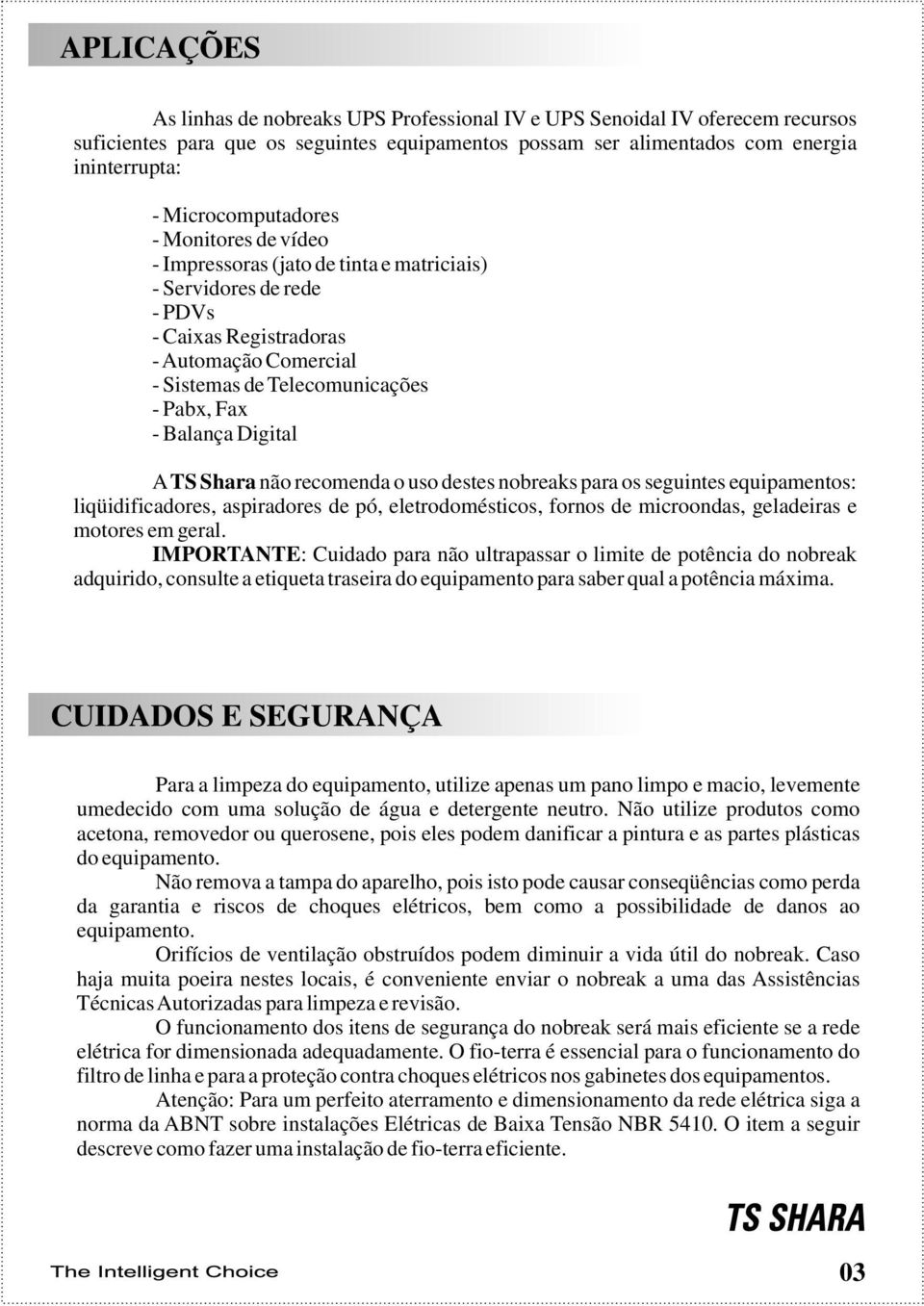 APLICAÇÕES

As linhas de nobreaks UPS Professional IV e UPS Senoidal IV oferecem recursos suficientes para que os seguintes equipamentos possam ser alimentados com energia ininterrupta:

- Microcomputadores
- Monitores de vídeo
- Impressoras (jato de tinta e matriciais)
- Servidores de rede
- PDVs
- Caixas Registradoras
- Automação Comercial
- Sistemas de Telecomunicações
- Pabx, Fax
- Balança Digital

A TS Shara não recomenda o uso destes nobreaks para os seguintes equipamentos: liqüidificadores, aspiradores de pó, eletrodomésticos, fornos de microondas, geladeiras e motores em geral.
IMPORTANTE: Cuidado para não ultrapassar o limite de potência do nobreak adquirido, consulte a etiqueta traseira do equipamento para saber qual a potência máxima.

CUIDADOS E SEGURANÇA

Para a limpeza do equipamento, utilize apenas um pano limpo e macio, levemente umedecido com uma solução de água e detergente neutro. Não utilize produtos como acetona, removedor ou querosene, pois eles podem danificar a pintura e as partes plásticas do equipamento.
Não remova a tampa do aparelho, pois isto pode causar conseqüências como perda da garantia e riscos de choques elétricos, bem como a possibilidade de danos ao equipamento.
Orifícios de ventilação obstruídos podem diminuir a vida útil do nobreak. Caso haja muita poeira nestes locais, é conveniente enviar o nobreak a uma das Assistências Técnicas Autorizadas para limpeza e revisão.
O funcionamento dos itens de segurança do nobreak será mais eficiente se a rede elétrica for dimensionada adequadamente. O fio-terra é essencial para o funcionamento do filtro de linha e para a proteção contra choques elétricos nos gabinetes dos equipamentos.
Atenção: Para um perfeito aterramento e dimensionamento da rede elétrica siga a norma da ABNT sobre instalações Elétricas de Baixa Tensão NBR 5410. O item a seguir descreve como fazer uma instalação de fio-terra eficiente.

TS SHARA

The Intelligent Choice

03